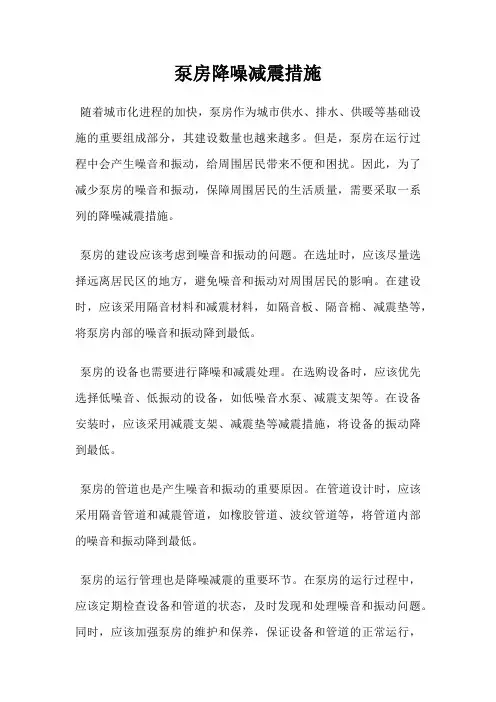 泵房降噪减震措施

随着城市化进程的加快，泵房作为城市供水、排水、供暖等基础设施的重要组成部分，其建设数量也越来越多。但是，泵房在运行过程中会产生噪音和振动，给周围居民带来不便和困扰。因此，为了减少泵房的噪音和振动，保障周围居民的生活质量，需要采取一系列的降噪减震措施。

泵房的建设应该考虑到噪音和振动的问题。在选址时，应该尽量选择远离居民区的地方，避免噪音和振动对周围居民的影响。在建设时，应该采用隔音材料和减震材料，如隔音板、隔音棉、减震垫等，将泵房内部的噪音和振动降到最低。

泵房的设备也需要进行降噪和减震处理。在选购设备时，应该优先选择低噪音、低振动的设备，如低噪音水泵、减震支架等。在设备安装时，应该采用减震支架、减震垫等减震措施，将设备的振动降到最低。

泵房的管道也是产生噪音和振动的重要原因。在管道设计时，应该采用隔音管道和减震管道，如橡胶管道、波纹管道等，将管道内部的噪音和振动降到最低。

泵房的运行管理也是降噪减震的重要环节。在泵房的运行过程中，应该定期检查设备和管道的状态，及时发现和处理噪音和振动问题。同时，应该加强泵房的维护和保养，保证设备和管道的正常运行，